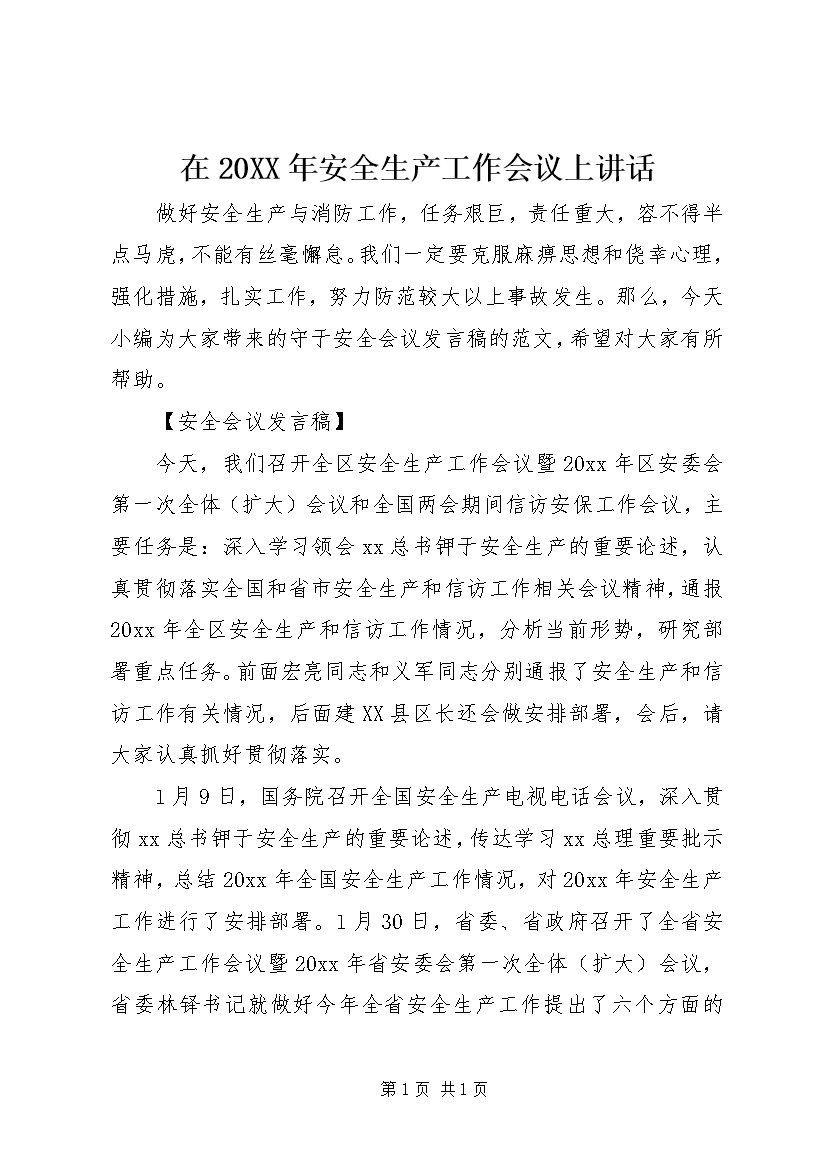 在 20XX 年安全生产工作会议上讲话

做好安全生产与消防工作，任务艰巨，责任重大，容不得半点马虎，不能有丝毫懈怠。我们一定要克服麻痹思想和侥幸心理，强化措施，扎实工作，努力防范较大以上事故发生。那么，今天小编为大家带来的守于安全会议发言稿的范文，希望对大家有所帮助。

【安全会议发言稿】

今天，我们召开全区安全生产工作会议暨 20xx 年区安委会第一次全体（扩大）会议和全国两会期间信访安保工作会议，主要任务是：深入学习领会 xx 总书钾于安全生产的重要论述，认真贯彻落实全国和省市安全生产和信访工作相关会议精神，通报 20xx 年全区安全生产和信访工作情况，分析当前形势，研究部署重点任务。前面宏亮同志和义军同志分别通报了安全生产和信访工作有关情况，后面建 XX 县区长还会做安排部署，会后，请大家认真抓好贯彻落实。

1 月 9 日，国务院召开全国安全生产电视电话会议，深入贯彻 xx 总书钾于安全生产的重要论述，传达学习 xx 总理重要批示精神，总结 20xx 年全国安全生产工作情况，对 20xx 年安全生产工作进行了安排部署。1 月 30 日，省委、省政府召开了全省安全生产工作会议暨 20xx 年省安委会第一次全体（扩大）会议，省委林铎书记就做好今年全省安全生产工作提出了六个方面的

第 1 页 共 1 页